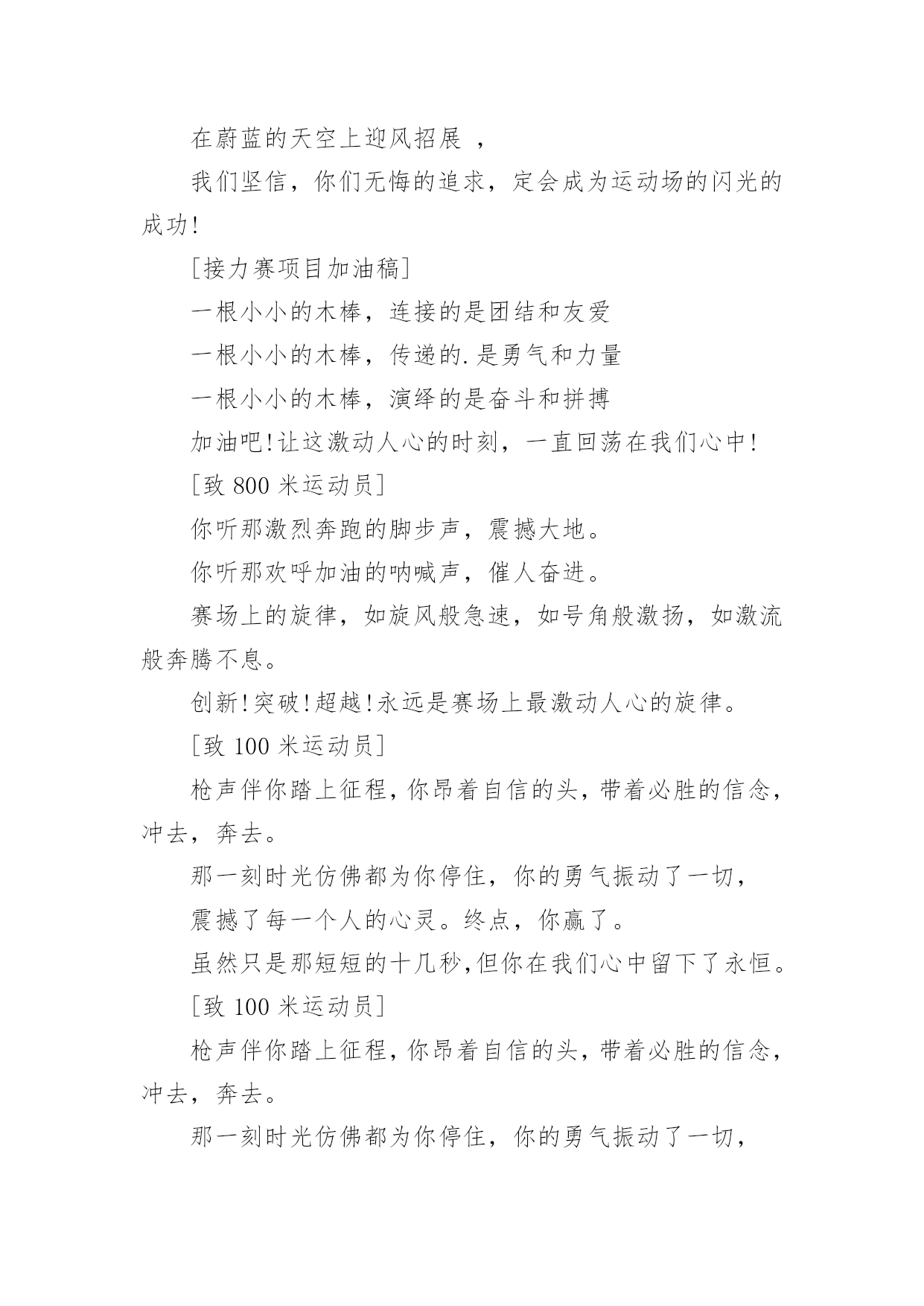 在蔚蓝的天空上迎风招展 ，

我们坚信，你们无悔的追求，定会成为运动场的闪光的成功!

[接力赛项目加油稿]

一根小小的木棒，连接的是团结和友爱

一根小小的木棒，传递的.是勇气和力量

一根小小的木棒，演绎的是奋斗和拼搏

加油吧!让这激动人心的时刻，一直回荡在我们心中!

[致 800 米运动员]

你听那激烈奔跑的脚步声，震撼大地。

你听那欢呼加油的呐喊声，催人奋进。

赛场上的旋律，如旋风般急速，如号角般激扬，如激流般奔腾不息。

创新!突破!超越!永远是赛场上最激动人心的旋律。

[致 100 米运动员]

枪声伴你踏上征程，你昂着自信的头，带着必胜的信念，冲去，奔去。

那一刻时光仿佛都为你停住，你的勇气振动了一切，

震撼了每一个人的心灵。终点，你赢了。

虽然只是那短短的十几秒,但你在我们心中留下了永恒。

[致 100 米运动员]

枪声伴你踏上征程，你昂着自信的头，带着必胜的信念，冲去，奔去。

那一刻时光仿佛都为你停住，你的勇气振动了一切，